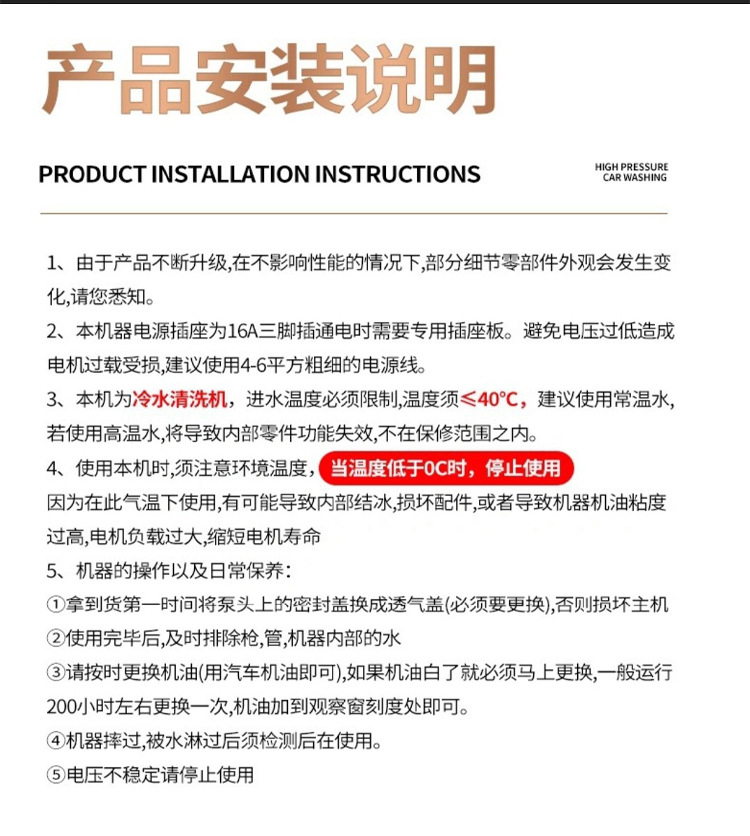 产品安装说明

PRODUCT INSTALLATION INSTRUCTIONS

HIGH PRESSURE CAR WASHING

1、由于产品不断升级,在不影响性能的情况下,部分细节零部件外观会发生变化,请您悉知。

2、本机器电源插座为16A三脚插通电时需要专用插座板。避免电压过低造成电机过载受损,建议使用4-6平方粗细的电源线。

3、本机为冷水清洗机，进水温度必须限制,温度须≤40°C，建议使用常温水,若使用高温水,将导致内部零件功能失效,不在保修范围之内。

4、使用本机时,须注意环境温度，当温度低于0C时，停止使用
因为在此气温下使用,有可能导致内部结冰,损坏配件,或者导致机器机油粘度过高,电机负载过大,缩短电机寿命

5、机器的操作以及日常保养:
①拿到货第一时间将泵头上的密封盖换成透气盖(必须要更换),否则损坏主机
②使用完毕后,及时排除枪,管,机器内部的水
③请按时更换机油(用汽车机油即可),如果机油白了就必须马上更换,一般运行200小时左右更换一次,机油加到观察窗刻度处即可。
④机器摔过,被水淋过后须检测后在使用。
⑤电压不稳定请停止使用